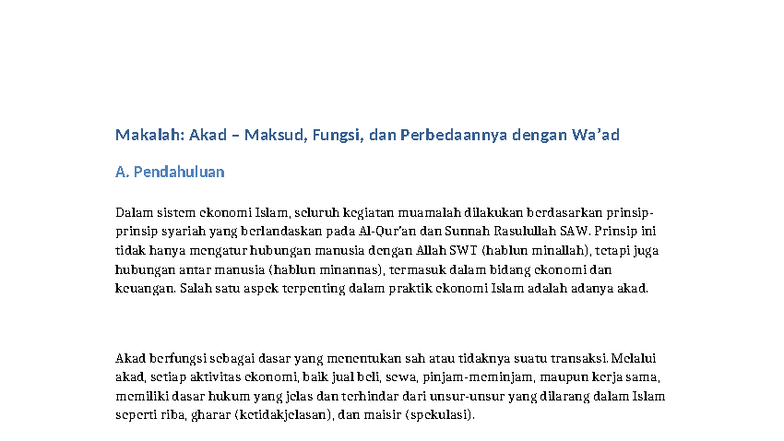 Makalah: Akad – Maksud, Fungsi, dan Perbedaannya dengan Wa'ad

A. Pendahuluan

Dalam sistem ekonomi Islam, seluruh kegiatan muamalah dilakukan berdasarkan prinsip-prinsip syariah yang berlandaskan pada Al-Qur'an dan Sunnah Rasulullah SAW. Prinsip ini tidak hanya mengatur hubungan manusia dengan Allah SWT (hablun minallah), tetapi juga hubungan antar manusia (hablun minannas), termasuk dalam bidang ekonomi dan keuangan. Salah satu aspek terpenting dalam praktik ekonomi Islam adalah adanya akad.

Akad berfungsi sebagai dasar yang menentukan sah atau tidaknya suatu transaksi. Melalui akad, setiap aktivitas ekonomi, baik jual beli, sewa, pinjam-meminjam, maupun kerja sama, memiliki dasar hukum yang jelas dan terhindar dari unsur-unsur yang dilarang dalam Islam seperti riba, gharar (ketidakjelasan), dan maisir (spekulasi).